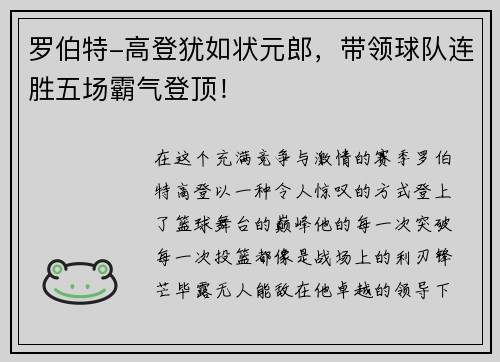 罗伯特-高登犹如状元郎，带领球队连胜五场霸气登顶！

在这个充满竞争与激情的赛季罗伯特高登以一种令人惊叹的方式登上了篮球舞台的巅峰他的每一次突破每一次投篮都像是战场上的利刃锋芒毕露无人能敌在他卓越的领导下